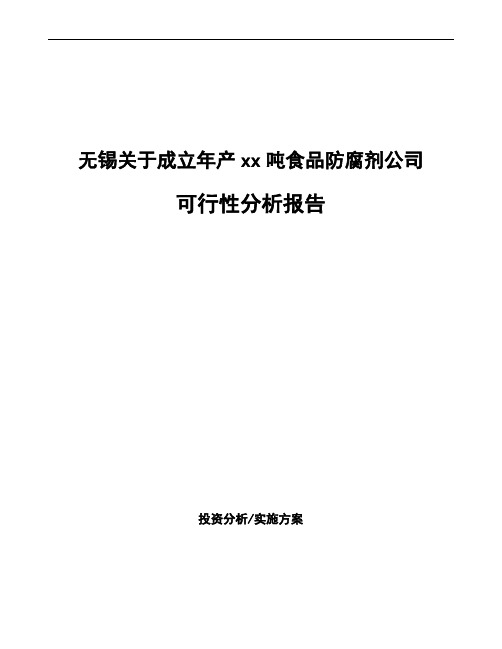 无锡关于成立年产 xx 吨食品防腐剂公司

可行性分析报告

投资分析/实施方案